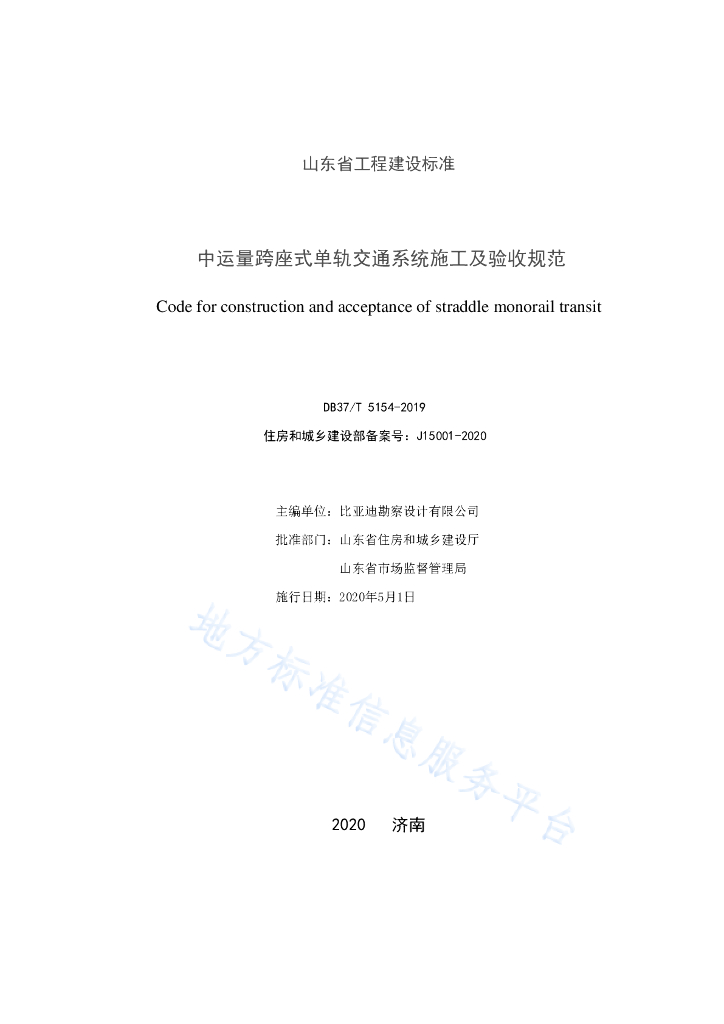 山东省工程建设标准

中运量跨座式单轨交通系统施工及验收规范

Code for construction and acceptance of straddle monorail transit

DB37/T 5154-2019

住房和城乡建设部备案号：J15001-2020

主编单位：比亚迪勘察设计有限公司

批准部门：山东省住房和城乡建设厅

山东省市场监督管理局

施行日期：2020年5月1日

地方标准信息服务平台

2020　济南